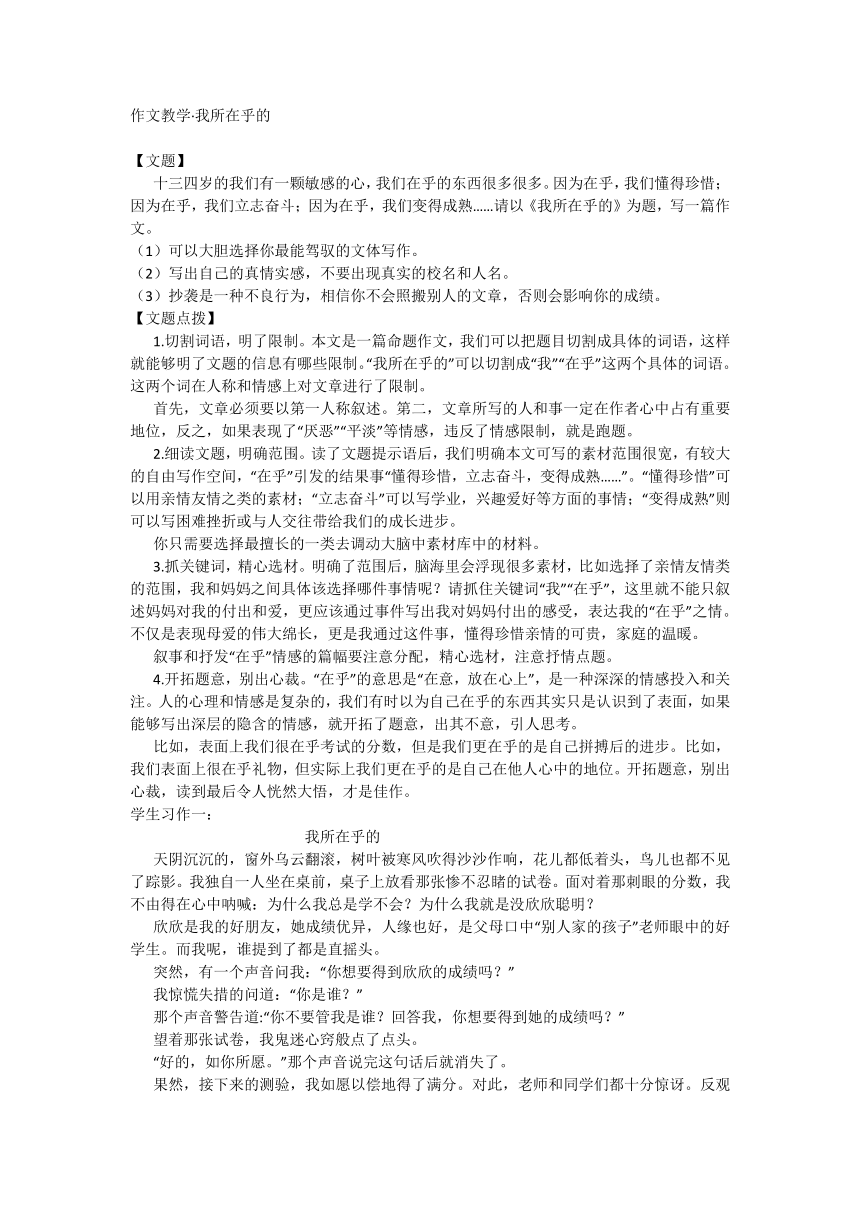 作文教学·我所在乎的

【文题】

十三四岁的我们有一颗敏感的心，我们在乎的东西很多很多。因为在乎，我们懂得珍惜；因为在乎，我们立志奋斗；因为在乎，我们变得成熟……请以《我所在乎的》为题，写一篇作文。

（1）可以大胆选择你最能驾驭的文体写作。

（2）写出自己的真情实感，不要出现真实的校名和人名。

（3）抄袭是一种不良行为，相信你不会照搬别人的文章，否则会影响你的成绩。

【文题点拨】

1.切割词语，明了限制。本文是一篇命题作文，我们可以把题目切割成具体的词语，这样就能够明了文题的信息有哪些限制。“我所在乎的”可以切割成“我”“在乎”这两个具体的词语。这两个词在人称和情感上对文章进行了限制。

首先，文章必须要以第一人称叙述。第二，文章所写的人和事一定在作者心中占有重要地位，反之，如果表现了“厌恶”“平淡”等情感，违反了情感限制，就是跑题。

2.细读文题，明确范围。读了文题提示语后，我们明确本文可写的素材范围很宽，有较大的自由写作空间，“在乎”引发的结果事“懂得珍惜，立志奋斗，变得成熟……”。“懂得珍惜”可以用亲情友情之类的素材；“立志奋斗”可以写学业，兴趣爱好等方面的事情；“变得成熟”则可以写困难挫折或与人交往带给我们的成长进步。

你只需要选择最擅长的一类去调动大脑中素材库中的材料。

3.抓关键词，精心选材。明确了范围后，脑海里会浮现很多素材，比如选择了亲情友情类的范围，我和妈妈之间具体该选择哪件事情呢？请抓住关键词“我”“在乎”，这里就不能只叙述妈妈对我的付出和爱，更应该通过事件写出我对妈妈付出的感受，表达我的“在乎”之情。不仅是表现母爱的伟大绵长，更是我通过这件事，懂得珍惜亲情的可贵，家庭的温暖。

叙事和抒发“在乎”情感的篇幅要注意分配，精心选材，注意抒情点题。

4.开拓题意，别出心裁。“在乎”的意思是“在意，放在心上”，是一种深深的情感投入和关注。人的心理和情感是复杂的，我们有时以为自己在乎的东西其实只是认识到了表面，如果能够写出深层的隐含的情感，就开拓了题意，出其不意，引人思考。

比如，表面上我们很在乎考试的分数，但是我们更在乎的是自己拼搏后的进步。比如，我们表面上很在乎礼物，但实际上我们更在乎的是自己在他人心中的地位。开拓题意，别出心裁，读到最后令人恍然大悟，才是佳作。

学生习作一：

我所在乎的

天阴沉沉的，窗外乌云翻滚，树叶被寒风吹得沙沙作响，花儿都低着头，鸟儿也都不见了踪影。我独自一人坐在桌前，桌子上放着那张惨不忍睹的试卷。面对着那刺眼的分数，我不由得在心中呐喊：为什么我总是学不会？为什么我就是没欣欣聪明？

欣欣是我的好朋友，她成绩优异，人缘也好，是父母口中“别人家的孩子”老师眼中的好学生。而我呢，谁提到了都是直摇头。

突然，有一个声音问我：“你想要得到欣欣的成绩吗？”

我惊慌失措的问道：“你是谁？”

那个声音警告道:“你不要管我是谁？回答我，你想要得到她的成绩吗？”

望着那张试卷，我鬼迷心窍般点了点头。

“好的，如你所愿。”那个声音说完这句话后就消失了。

果然，接下来的测验，我如愿以偿地得了满分。对此，老师和同学们都十分惊讶。反观